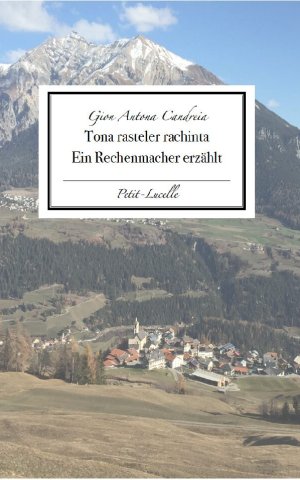 Gion Antona Candreia
Tona rasteler rachinta
Ein Rechenmacher erzählt

Petit-Lucelle